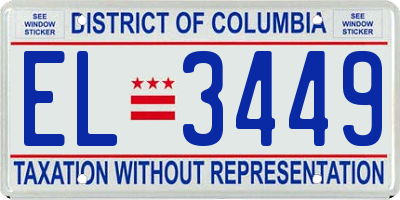 SEE WINDOW STICKER

DISTRICT OF COLUMBIA

SEE WINDOW STICKER

EL 3449

TAXATION WITHOUT REPRESENTATION